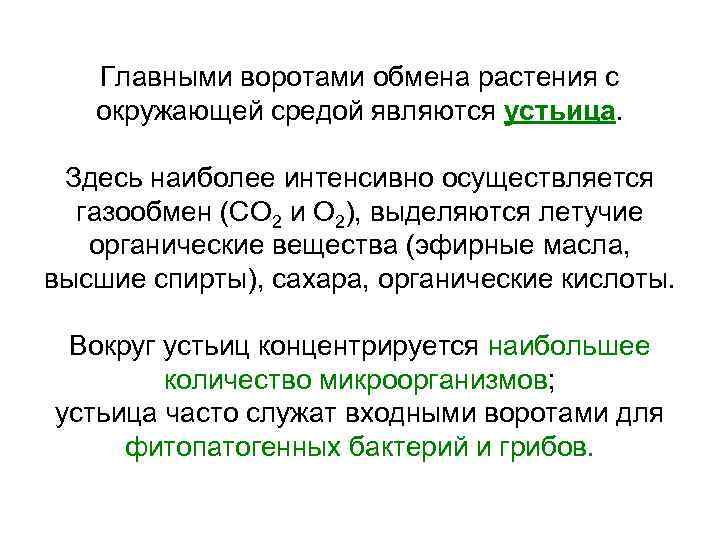 Главными воротами обмена растения с окружающей средой являются устьица.

Здесь наиболее интенсивно осуществляется газообмен ($CO_2$ и $O_2$), выделяются летучие органические вещества (эфирные масла, высшие спирты), сахара, органические кислоты.

Вокруг устьиц концентрируется наибольшее количество микроорганизмов;
устьица часто служат входными воротами для фитопатогенных бактерий и грибов.